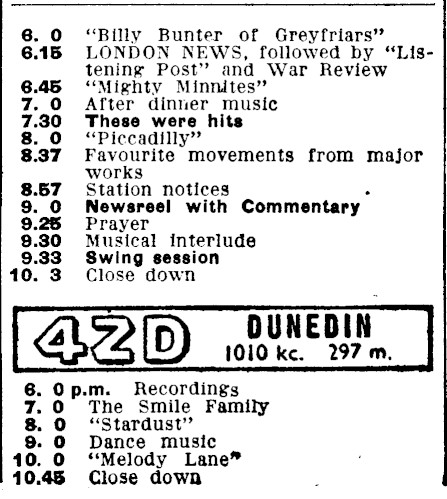 6. 0 "Billy Bunter of Greyfriars"
6.15 LONDON NEWS, followed by "Listening Post" and War Review
6.45 "Mighty Minnites"
7. 0 After dinner music
7.30 These were hits
8. 0 "Piccadilly"
8.37 Favourite movements from major works
8.57 Station notices
9. 0 Newsreel with Commentary
9.25 Prayer
9.30 Musical interlude
9.33 Swing session
10. 3 Close down

4ZD DUNEDIN
1010 kc. 297 m.

6. 0 p.m. Recordings
7. 0 The Smile Family
8. 0 "Stardust"
9. 0 Dance music
10. 0 "Melody Lane"
10.45 Close down